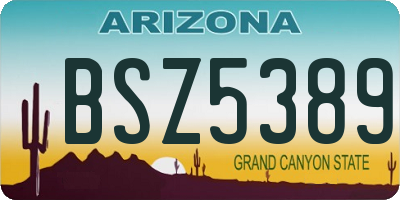 ARIZONA

BSZ5389

GRAND CANYON STATE